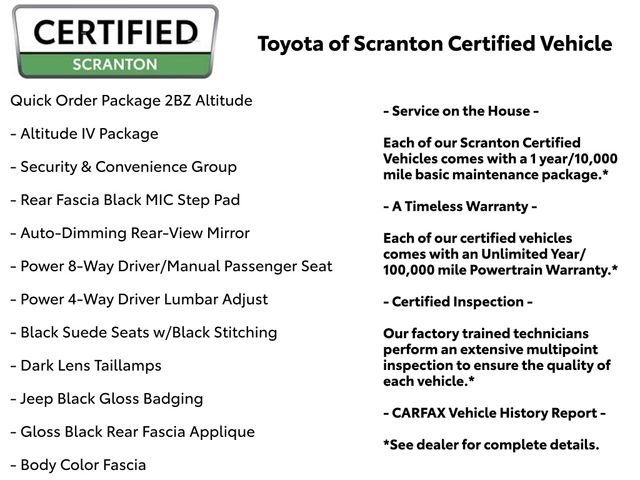 CERTIFIED
SCRANTON

Toyota of Scranton Certified Vehicle

Quick Order Package 2BZ Altitude

- Altitude IV Package

- Security & Convenience Group

- Rear Fascia Black MIC Step Pad

- Auto-Dimming Rear-View Mirror

- Power 8-Way Driver/Manual Passenger Seat

- Power 4-Way Driver Lumbar Adjust

- Black Suede Seats w/Black Stitching

- Dark Lens Taillamps

- Jeep Black Gloss Badging

- Gloss Black Rear Fascia Applique

- Body Color Fascia

- Service on the House -

Each of our Scranton Certified Vehicles comes with a 1 year/10,000 mile basic maintenance package.*

- A Timeless Warranty -

Each of our certified vehicles comes with an Unlimited Year/ 100,000 mile Powertrain Warranty.*

- Certified Inspection -

Our factory trained technicians perform an extensive multipoint inspection to ensure the quality of each vehicle.*

- CARFAX Vehicle History Report -

*See dealer for complete details.